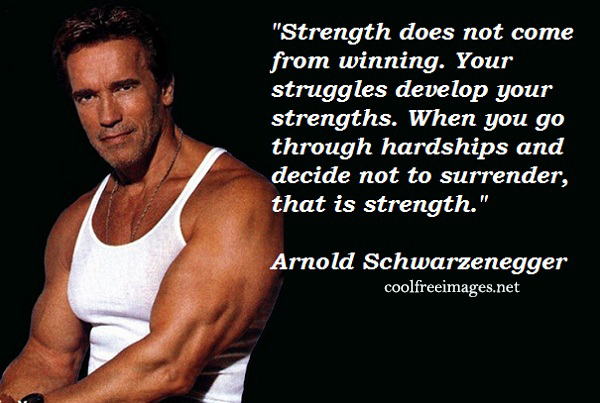 "Strength does not come from winning. Your struggles develop your strengths. When you go through hardships and decide not to surrender, that is strength."

Arnold Schwarzenegger

coolfreeimages.net